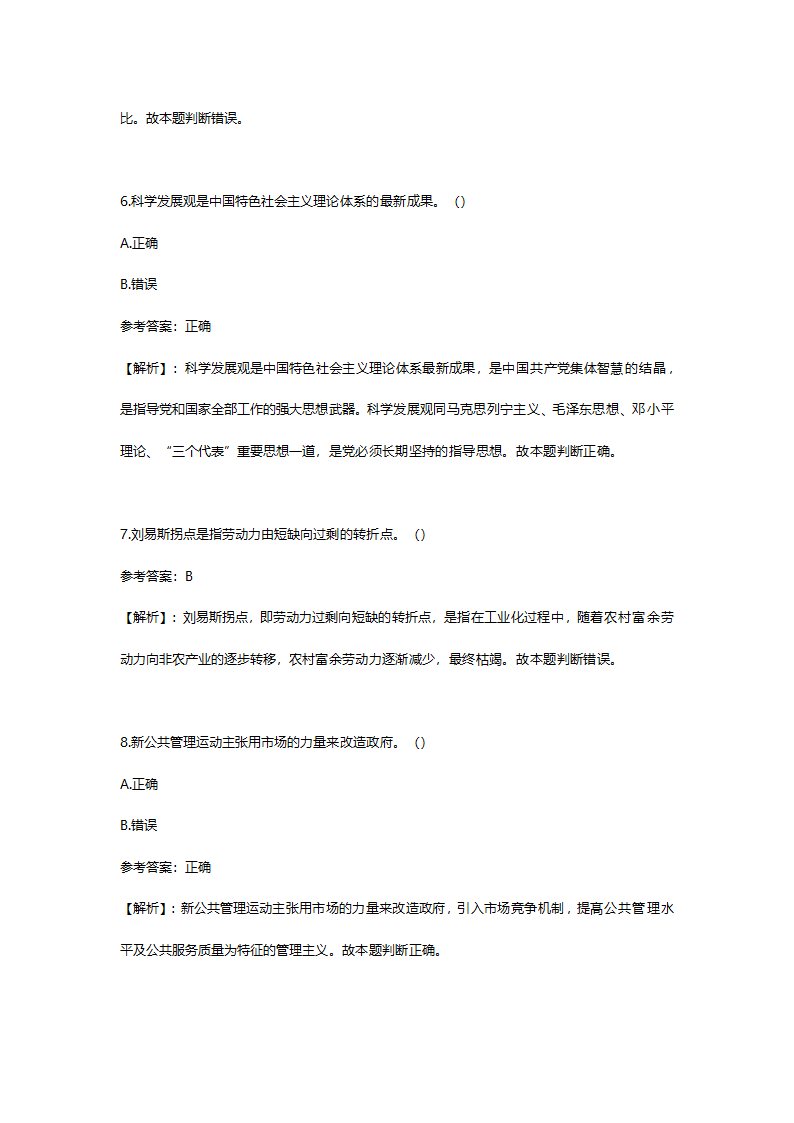 比。故本题判断错误。

6.科学发展观是中国特色社会主义理论体系的最新成果。（）

A.正确

B.错误

参考答案：正确

【解析】：科学发展观是中国特色社会主义理论体系最新成果，是中国共产党集体智慧的结晶，是指导党和国家全部工作的强大思想武器。科学发展观同马克思列宁主义、毛泽东思想、邓小平理论、“三个代表”重要思想一道，是党必须长期坚持的指导思想。故本题判断正确。

7.刘易斯拐点是指劳动力由短缺向过剩的转折点。（）

参考答案：B

【解析】：刘易斯拐点，即劳动力过剩向短缺的转折点，是指在工业化过程中，随着农村富余劳动力向非农产业的逐步转移，农村富余劳动力逐渐减少，最终枯竭。故本题判断错误。

8.新公共管理运动主张用市场的力量来改造政府。（）

A.正确

B.错误

参考答案：正确

【解析】：新公共管理运动主张用市场的力量来改造政府，引入市场竞争机制，提高公共管理水平及公共服务质量为特征的管理主义。故本题判断正确。